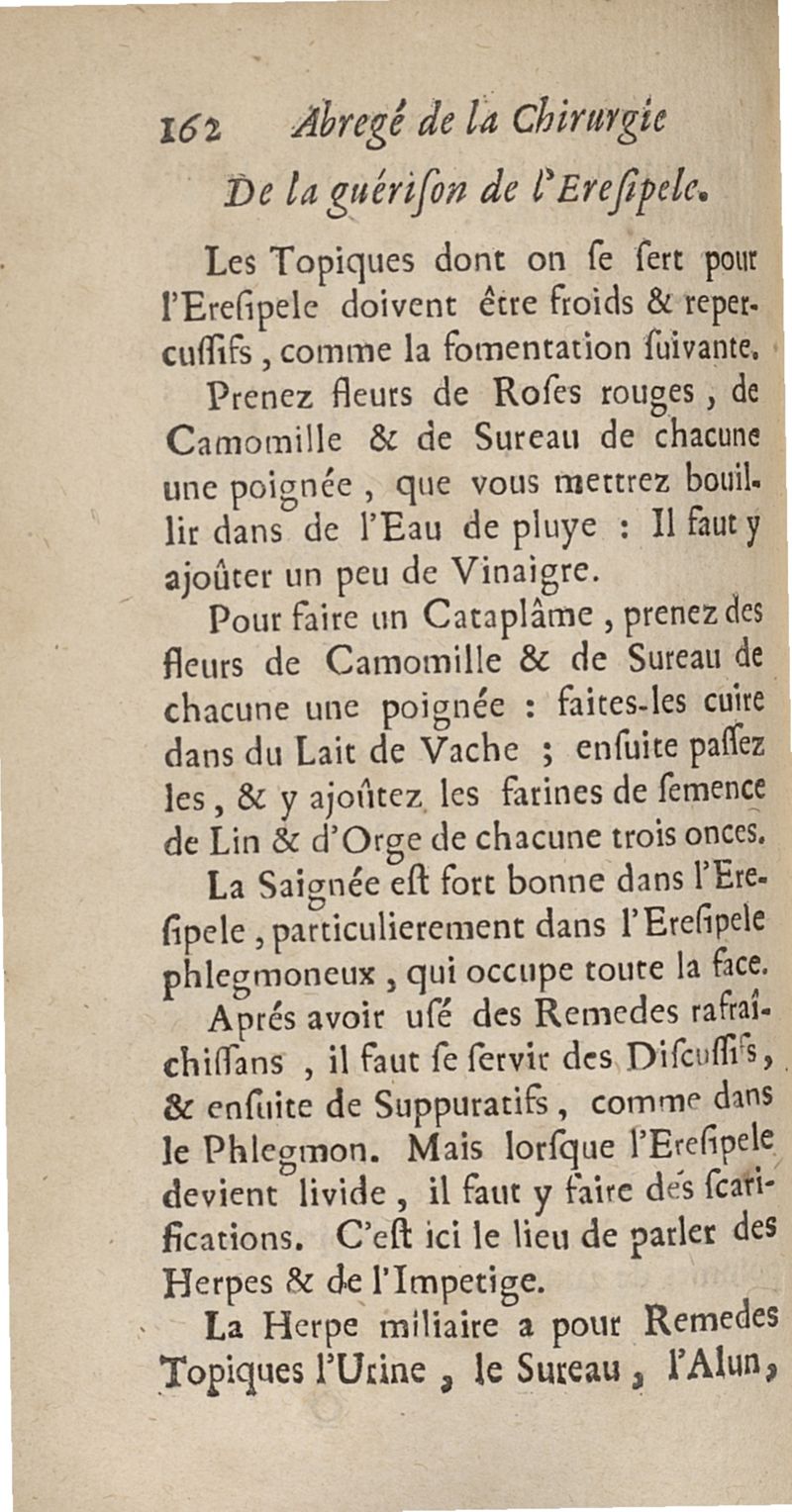 162 Abregé de la Chirurgie

De la guérison de l'Eresipele.

Les Topiques dont on se sert pour l'Eresipele doivent être froids & repercussifs, comme la fomentation suivante.

Prenez fleurs de Roses rouges, de Camomille & de Sureau de chacune une poignée, que vous mettrez bouillir dans de l'Eau de pluye : Il faut y ajoûter un peu de Vinaigre.

Pour faire un Cataplâme, prenez des fleurs de Camomille & de Sureau de chacune une poignée : faites-les cuire dans du Lait de Vache ; ensuite passez les, & y ajoûtez les farines de semence de Lin & d'Orge de chacune trois onces.

La Saignée est fort bonne dans l'Eresipele, particulierement dans l'Eresipele phlegmoneux, qui occupe toute la face.

Aprés avoir usé des Remedes rafraîchissans, il faut se servir des Discussifs, & ensuite de Suppuratifs, comme dans le Phlegmon. Mais lorsque l'Eresipele devient livide, il faut y faire des scarifications. C'est ici le lieu de parler des Herpes & de l'Impetige.

La Herpe miliaire a pour Remedes Topiques l'Urine, le Sureau, l'Alun,